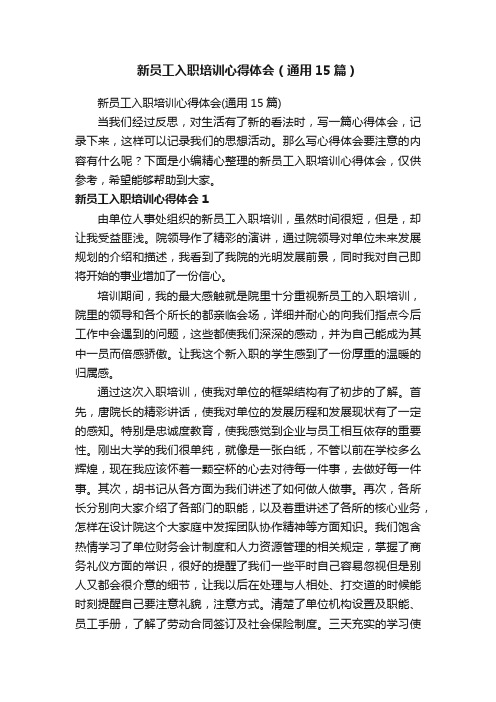 新员工入职培训心得体会（通用15篇）

新员工入职培训心得体会(通用15篇)

当我们经过反思，对生活有了新的看法时，写一篇心得体会，记录下来，这样可以记录我们的思想活动。那么写心得体会要注意的内容有什么呢？下面是小编精心整理的新员工入职培训心得体会，仅供参考，希望能够帮助到大家。

新员工入职培训心得体会1

由单位人事处组织的新员工入职培训，虽然时间很短，但是，却让我受益匪浅。院领导作了精彩的演讲，通过院领导对单位未来发展规划的介绍和描述，我看到了我院的光明发展前景，同时我对自己即将开始的事业增加了一份信心。

培训期间，我的最大感触就是院里十分重视新员工的入职培训，院里的领导和各个所长的都亲临会场，详细并耐心的向我们指点今后工作中会遇到的问题，这些都使我们深深的感动，并为自己能成为其中一员而倍感骄傲。让我这个新入职的学生感到了一份厚重的温暖的归属感。

通过这次入职培训，使我对单位的框架结构有了初步的了解。首先，唐院长的精彩讲话，使我对单位的发展历程和发展现状有了一定的感知。特别是忠诚度教育，使我感觉到企业与员工相互依存的重要性。刚出大学的我们很单纯，就像是一张白纸，不管以前在学校多么辉煌，现在我应该怀着一颗空杯的心去对待每一件事，去做好每一件事。其次，胡书记从各方面为我们讲述了如何做人做事。再次，各所长分别向大家介绍了各部门的职能，以及着重讲述了各所的核心业务，怎样在设计院这个大家庭中发挥团队协作精神等方面知识。我们饱含热情学习了单位财务会计制度和人力资源管理的相关规定，掌握了商务礼仪方面的常识，很好的提醒了我们一些平时自己容易忽视但是别人又都会很介意的细节，让我以后在处理与人相处、打交道的时候能时刻提醒自己要注意礼貌，注意方式。清楚了单位机构设置及职能、员工手册，了解了劳动合同签订及社会保险制度。三天充实的学习使